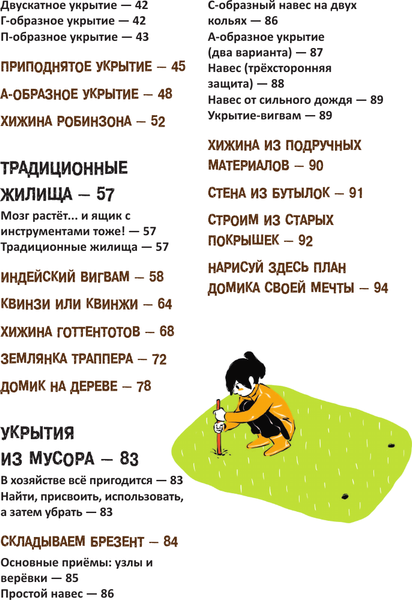 Двускатное укрытие — 42
Г-образное укрытие — 42
П-образное укрытие — 43

ПРИПОДНЯТОЕ УКРЫТИЕ — 45

А-ОБРАЗНОЕ УКРЫТИЕ — 48

ХИЖИНА РОБИНЗОНА — 52

ТРАДИЦИОННЫЕ ЖИЛИЩА — 57

Мозг растёт... и ящик с инструментами тоже! — 57
Традиционные жилища — 57

ИНДЕЙСКИЙ ВИГВАМ — 58

КВИНЗИ ИЛИ КВИНЖИ — 64

ХИЖИНА ГОТТЕНТОТОВ — 68

ЗЕМЛЯНКА ТРАППЕРА — 72

ДОМИК НА ДЕРЕВЕ — 78

УКРЫТИЯ ИЗ МУСОРА — 83

В хозяйстве всё пригодится — 83
Найти, присвоить, использовать, а затем убрать — 83

СКЛАДЫВАЕМ БРЕЗЕНТ — 84

Основные приёмы: узлы и верёвки — 85
Простой навес — 86
С-образный навес на двух кольях — 86
А-образное укрытие (два варианта) — 87
Навес (трёхсторонняя защита) — 88
Навес от сильного дождя — 89
Укрытие-вигвам — 89

ХИЖИНА ИЗ ПОДРУЧНЫХ МАТЕРИАЛОВ — 90

СТЕНА ИЗ БУТЫЛОК — 91

СТРОИМ ИЗ СТАРЫХ ПОКРЫШЕК — 92

НАРИСУЙ ЗДЕСЬ ПЛАН ДОМИКА СВОЕЙ МЕЧТЫ — 94